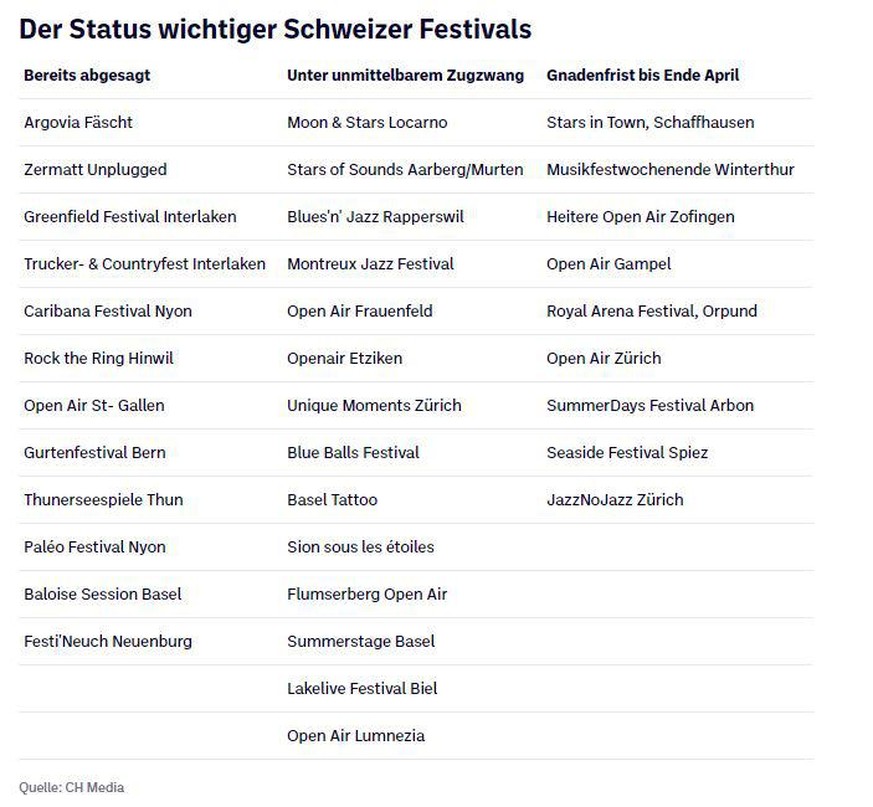 Der Status wichtiger Schweizer Festivals

| Bereits abgesagt | Unter unmittelbarem Zugzwang | Gnadenfrist bis Ende April |
|---|---|---|
| Argovia Fäscht | Moon & Stars Locarno | Stars in Town, Schaffhausen |
| Zermatt Unplugged | Stars of Sounds Aarberg/Murten | Musikfestwochenende Winterthur |
| Greenfield Festival Interlaken | Blues'n' Jazz Rapperswil | Heitere Open Air Zofingen |
| Trucker- & Countryfest Interlaken | Montreux Jazz Festival | Open Air Gampel |
| Caribana Festival Nyon | Open Air Frauenfeld | Royal Arena Festival, Orpund |
| Rock the Ring Hinwil | Openair Etziken | Open Air Zürich |
| Open Air St- Gallen | Unique Moments Zürich | SummerDays Festival Arbon |
| Gurtenfestival Bern | Blue Balls Festival | Seaside Festival Spiez |
| Thunerseespiele Thun | Basel Tattoo | JazzNoJazz Zürich |
| Paléo Festival Nyon | Sion sous les étoiles | |
| Baloise Session Basel | Flumserberg Open Air | |
| Festi'Neuch Neuenburg | Summerstage Basel | |
| | Lakelive Festival Biel | |
| | Open Air Lumnezia | |

Quelle: CH Media